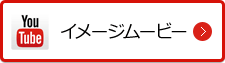 You Tube

イメージムービー